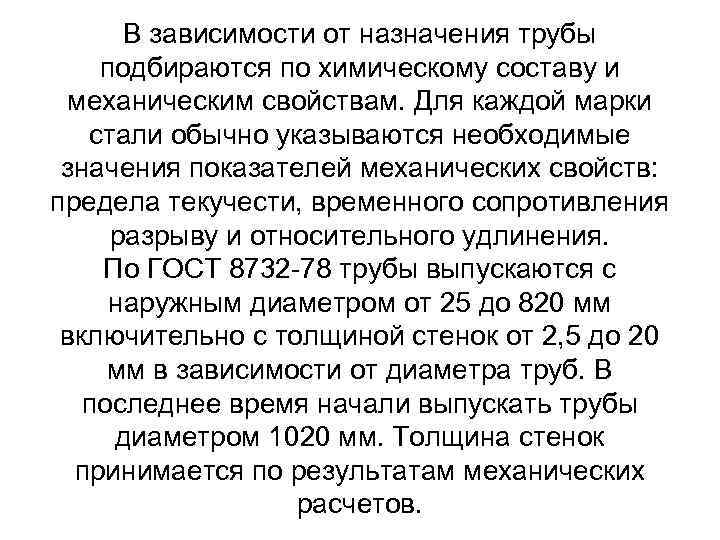 В зависимости от назначения трубы подбираются по химическому составу и механическим свойствам. Для каждой марки стали обычно указываются необходимые значения показателей механических свойств: предела текучести, временного сопротивления разрыву и относительного удлинения.
По ГОСТ 8732-78 трубы выпускаются с наружным диаметром от 25 до 820 мм включительно с толщиной стенок от 2,5 до 20 мм в зависимости от диаметра труб. В последнее время начали выпускать трубы диаметром 1020 мм. Толщина стенок принимается по результатам механических расчетов.